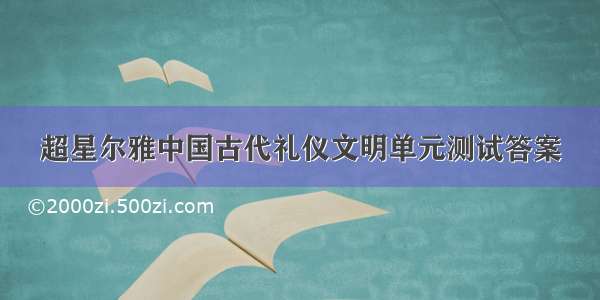 超星尔雅中国古代礼仪文明单元测试答案

©2000zi.500zi.com